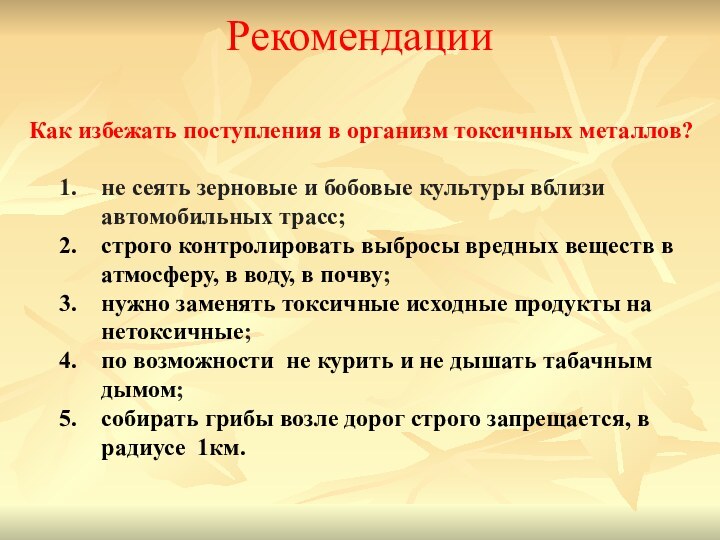 Рекомендации

Как избежать поступления в организм токсичных металлов?

1. не сеять зерновые и бобовые культуры вблизи автомобильных трасс;
2. строго контролировать выбросы вредных веществ в атмосферу, в воду, в почву;
3. нужно заменять токсичные исходные продукты на нетоксичные;
4. по возможности не курить и не дышать табачным дымом;
5. собирать грибы возле дорог строго запрещается, в радиусе 1км.